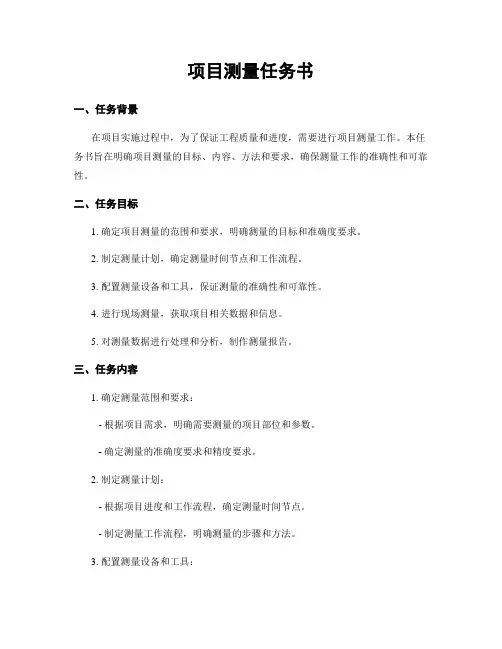 项目测量任务书

一、任务背景

在项目实施过程中，为了保证工程质量和进度，需要进行项目测量工作。本任务书旨在明确项目测量的目标、内容、方法和要求，确保测量工作的准确性和可靠性。

二、任务目标

1. 确定项目测量的范围和要求，明确测量的目标和准确度要求。

2. 制定测量计划，确定测量时间节点和工作流程。

3. 配置测量设备和工具，保证测量的准确性和可靠性。

4. 进行现场测量，获取项目相关数据和信息。

5. 对测量数据进行处理和分析，制作测量报告。

三、任务内容

1. 确定测量范围和要求：

- 根据项目需求，明确需要测量的项目部位和参数。

- 确定测量的准确度要求和精度要求。

2. 制定测量计划：

- 根据项目进度和工作流程，确定测量时间节点。

- 制定测量工作流程，明确测量的步骤和方法。

3. 配置测量设备和工具：